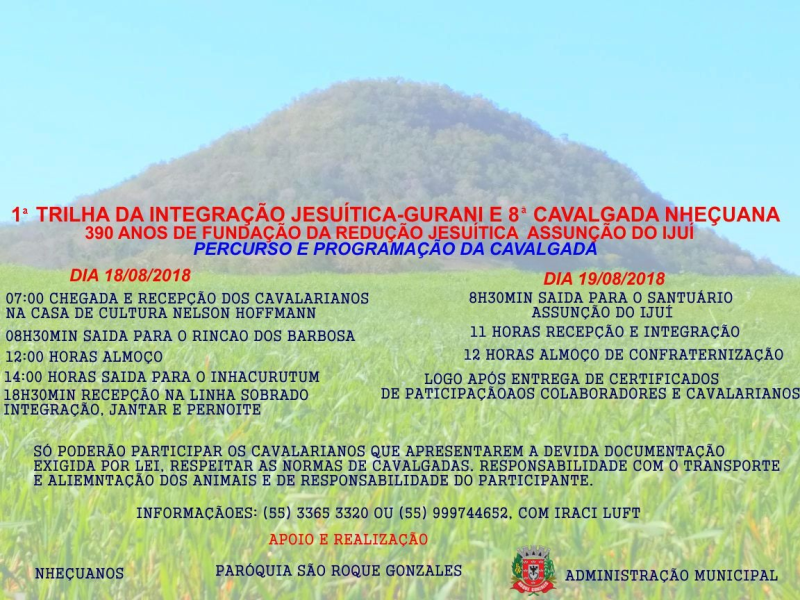 1ª TRILHA DA INTEGRAÇÃO JESUÍTICA-GURANI E 8ª CAVALGADA NHEÇUANA
390 ANOS DE FUNDAÇÃO DA REDUÇÃO JESUÍTICA ASSUNÇÃO DO IJUÍ
PERCURSO E PROGRAMAÇÃO DA CAVALGADA

DIA 18/08/2018

07:00 CHEGADA E RECEPÇÃO DOS CAVALARIANOS NA CASA DE CULTURA NELSON HOFFMANN

08H30MIN SAIDA PARA O RINCAO DOS BARBOSA

12:00 HORAS ALMOÇO

14:00 HORAS SAIDA PARA O INHACURUTUM

18H30MIN RECEPÇÃO NA LINHA SOBRADO INTEGRAÇÃO, JANTAR E PERNOITE

DIA 19/08/2018

8H30MIN SAIDA PARA O SANTUÁRIO ASSUNÇÃO DO IJUÍ

11 HORAS RECEPÇÃO E INTEGRAÇÃO

12 HORAS ALMOÇO DE CONFRATERNIZAÇÃO

LOGO APÓS ENTREGA DE CERTIFICADOS DE PATICIPAÇÃOAOS COLABORADORES E CAVALARIANOS

SÓ PODERÃO PARTICIPAR OS CAVALARIANOS QUE APRESENTAREM A DEVIDA DOCUMENTAÇÃO EXIGIDA POR LEI, RESPEITAR AS NORMAS DE CAVALGADAS. RESPONSABILIDADE COM O TRANSPORTE E ALIEMNTAÇÃO DOS ANIMAIS E DE RESPONSABILIDADE DO PARTICIPANTE.

INFORMAÇÃOES: (55) 3365 3320 OU (55) 999744652, COM IRACI LUFT

APOIO E REALIZAÇÃO

NHEÇUANOS

PARÓQUIA SÃO ROQUE GONZALES

ADMINISTRAÇÃO MUNICIPAL